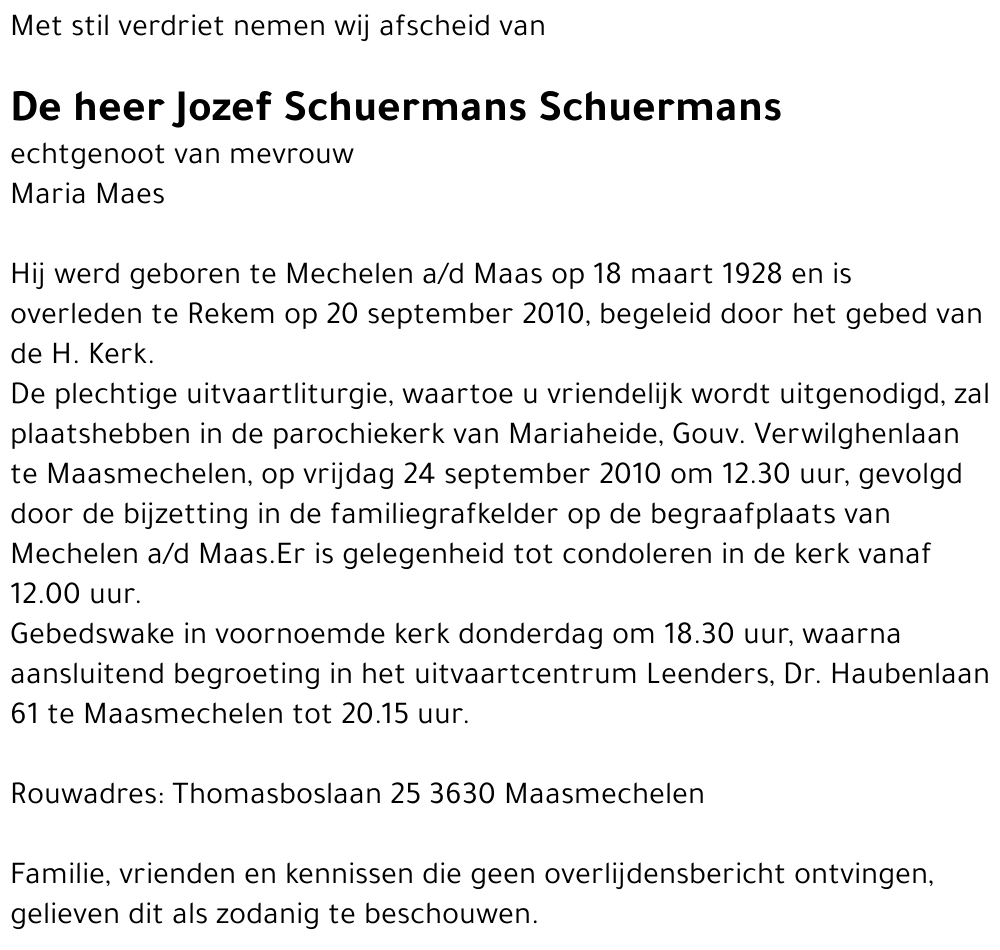 Met stil verdriet nemen wij afscheid van

De heer Jozef Schuermans Schuermans

echtgenoot van mevrouw
Maria Maes

Hij werd geboren te Mechelen a/d Maas op 18 maart 1928 en is overleden te Rekem op 20 september 2010, begeleid door het gebed van de H. Kerk.
De plechtige uitvaartliturgie, waartoe u vriendelijk wordt uitgenodigd, zal plaatshebben in de parochiekerk van Mariaheide, Gouv. Verwilghenlaan te Maasmechelen, op vrijdag 24 september 2010 om 12.30 uur, gevolgd door de bijzetting in de familiegrafkelder op de begraafplaats van Mechelen a/d Maas.Er is gelegenheid tot condoleren in de kerk vanaf 12.00 uur.
Gebedswake in voornoemde kerk donderdag om 18.30 uur, waarna aansluitend begroeting in het uitvaartcentrum Leenders, Dr. Haubenlaan 61 te Maasmechelen tot 20.15 uur.

Rouwadres: Thomasboslaan 25 3630 Maasmechelen

Familie, vrienden en kennissen die geen overlijdensbericht ontvingen, gelieven dit als zodanig te beschouwen.